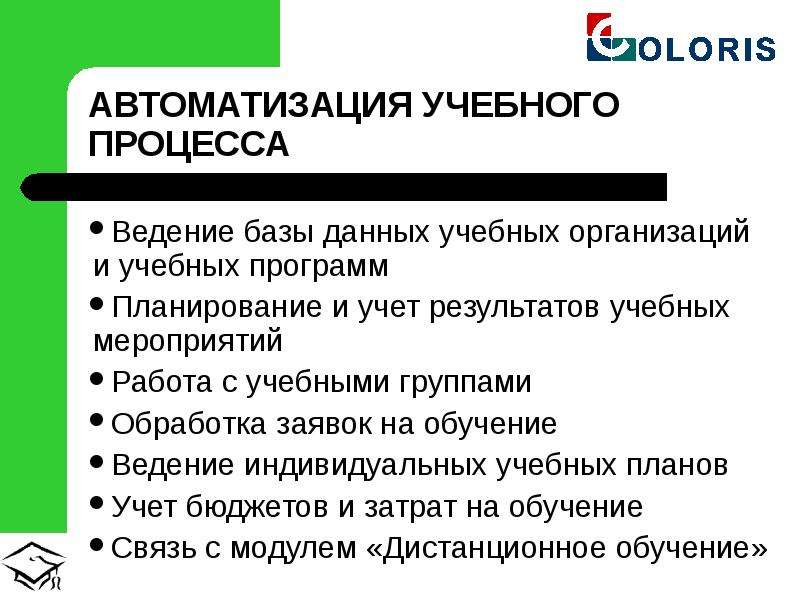 COLORIS

АВТОМАТИЗАЦИЯ УЧЕБНОГО ПРОЦЕССА

• Ведение базы данных учебных организаций и учебных программ
• Планирование и учет результатов учебных мероприятий
• Работа с учебными группами
• Обработка заявок на обучение
• Ведение индивидуальных учебных планов
• Учет бюджетов и затрат на обучение
• Связь с модулем «Дистанционное обучение»